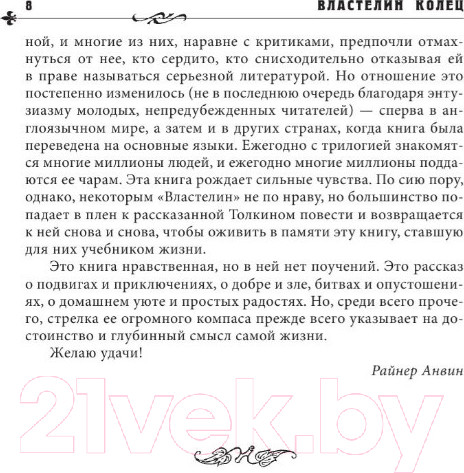 8 ВЛАСТЕЛИН КОЛЕЦ

ной, и многие из них, наравне с критиками, предпочли отмахнуться от нее, кто сердито, кто снисходительно отказывая ей в праве называться серьезной литературой. Но отношение это постепенно изменилось (не в последнюю очередь благодаря энтузиазму молодых, непредубежденных читателей) — сперва в англоязычном мире, а затем и в других странах, когда книга была переведена на основные языки. Ежегодно с трилогией знакомятся многие миллионы людей, и ежегодно многие миллионы поддаются ее чарам. Эта книга рождает сильные чувства. По сию пору, однако, некоторым «Властелин» не по нраву, но большинство попадает в плен к рассказанной Толкином повести и возвращается к ней снова и снова, чтобы оживить в памяти эту книгу, ставшую для них учебником жизни.

Это книга нравственная, но в ней нет поучений. Это рассказ о подвигах и приключениях, о добре и зле, битвах и опустошениях, о домашнем уюте и простых радостях. Но, среди всего прочего, стрелка ее огромного компаса прежде всего указывает на достоинство и глубинный смысл самой жизни.

Желаю удачи!

Райнер Анвин

21vek.by